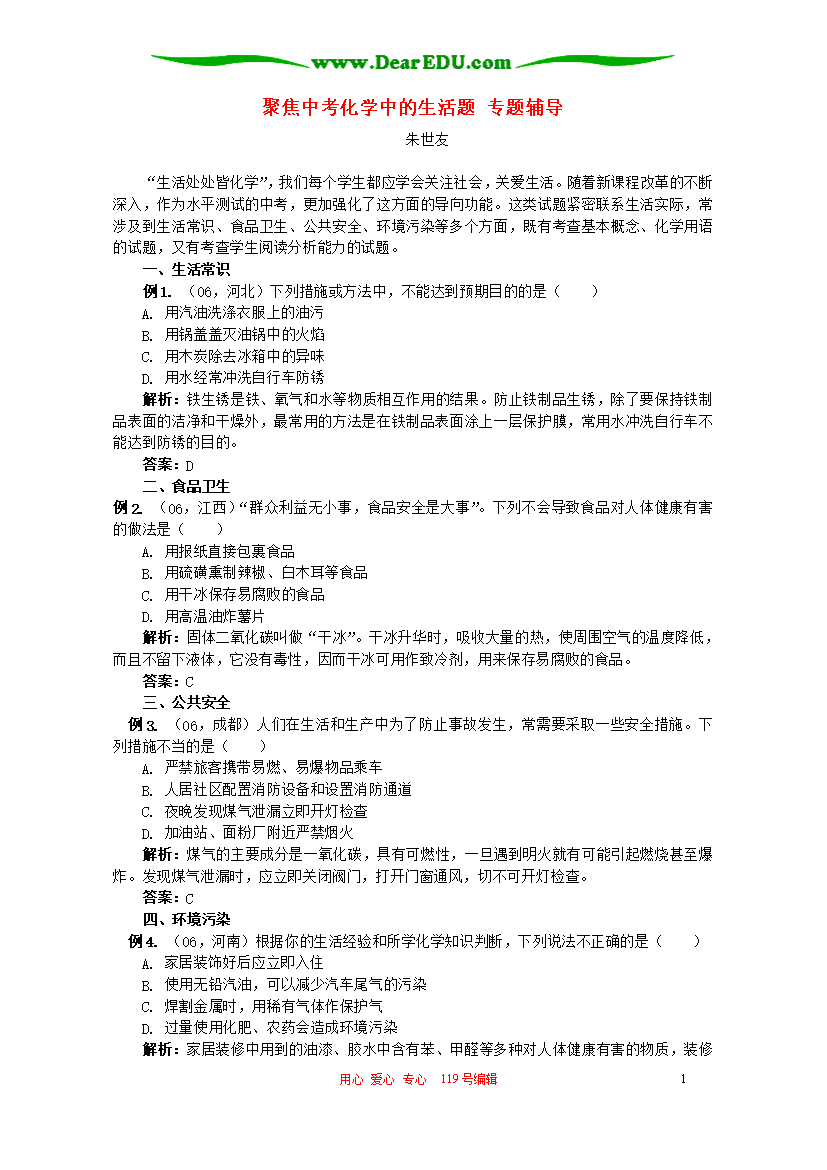 www.DearEDU.com

聚焦中考化学中的生活题 专题辅导

朱世友

“生活处处皆化学”，我们每个学生都应学会关注社会，关爱生活。随着新课程改革的不断深入，作为水平测试的中考，更加强化了这方面的导向功能。这类试题紧密联系生活实际，常涉及到生活常识、食品卫生、公共安全、环境污染等多个方面，既有考查基本概念、化学用语的试题，又有考查学生阅读分析能力的试题。

一、生活常识

例1. （06，河北）下列措施或方法中，不能达到预期目的的是（ ）

A. 用汽油洗涤衣服上的油污
B. 用锅盖盖灭油锅中的火焰
C. 用木炭除去冰箱中的异味
D. 用水经常冲洗自行车防锈

解析：铁生锈是铁、氧气和水等物质相互作用的结果。防止铁制品生锈，除了要保持铁制品表面的洁净和干燥外，最常用的方法是在铁制品表面涂上一层保护膜，常用水冲洗自行车不能达到防锈的目的。

答案：D

二、食品卫生

例2. （06，江西）“群众利益无小事，食品安全是大事”。下列不会导致食品对人体健康有害的做法是（ ）

A. 用报纸直接包裹食品
B. 用硫磺熏制辣椒、白木耳等食品
C. 用干冰保存易腐败的食品
D. 用高温油炸薯片

解析：固体二氧化碳叫做“干冰”。干冰升华时，吸收大量的热，使周围空气的温度降低，而且不留下液体，它没有毒性，因而干冰可用作致冷剂，用来保存易腐败的食品。

答案：C

三、公共安全

例3. （06，成都）人们在生活和生产中为了防止事故发生，常需要采取一些安全措施。下列措施不当的是（ ）

A. 严禁旅客携带易燃、易爆物品乘车
B. 人居社区配置消防设备和设置消防通道
C. 夜晚发现煤气泄漏立即开灯检查
D. 加油站、面粉厂附近严禁烟火

解析：煤气的主要成分是一氧化碳，具有可燃性，一旦遇到明火就有可能引起燃烧甚至爆炸。发现煤气泄漏时，应立即关闭阀门，打开门窗通风，切不可开灯检查。

答案：C

四、环境污染

例4. （06，河南）根据你的生活经验和所学化学知识判断，下列说法不正确的是（ ）

A. 家居装饰好后应立即入住
B. 使用无铅汽油，可以减少汽车尾气的污染
C. 焊割金属时，用稀有气体作保护气
D. 过量使用化肥、农药会造成环境污染

解析：家居装修中用到的油漆、胶水中含有苯、甲醛等多种对人体健康有害的物质，装修

用心 爱心 专心 119号编辑 1